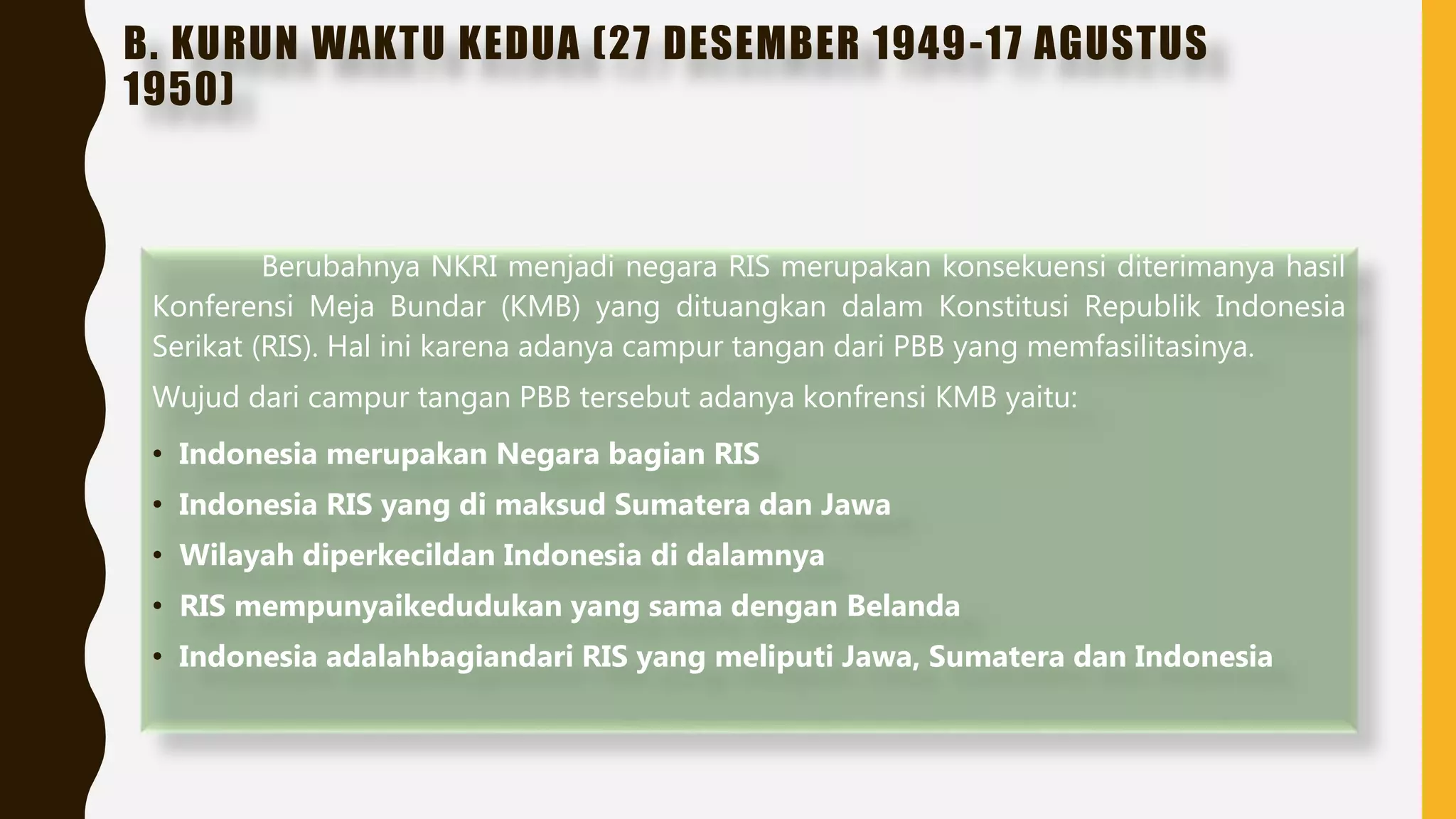 B. KURUN WAKTU KEDUA (27 DESEMBER 1949-17 AGUSTUS 1950)

Berubahnya NKRI menjadi negara RIS merupakan konsekuensi diterimanya hasil Konferensi Meja Bundar (KMB) yang dituangkan dalam Konstitusi Republik Indonesia Serikat (RIS). Hal ini karena adanya campur tangan dari PBB yang memfasilitasinya.

Wujud dari campur tangan PBB tersebut adanya konfrensi KMB yaitu:

• Indonesia merupakan Negara bagian RIS
• Indonesia RIS yang di maksud Sumatera dan Jawa
• Wilayah diperkecildan Indonesia di dalamnya
• RIS mempunyaikedudukan yang sama dengan Belanda
• Indonesia adalahbagiandari RIS yang meliputi Jawa, Sumatera dan Indonesia